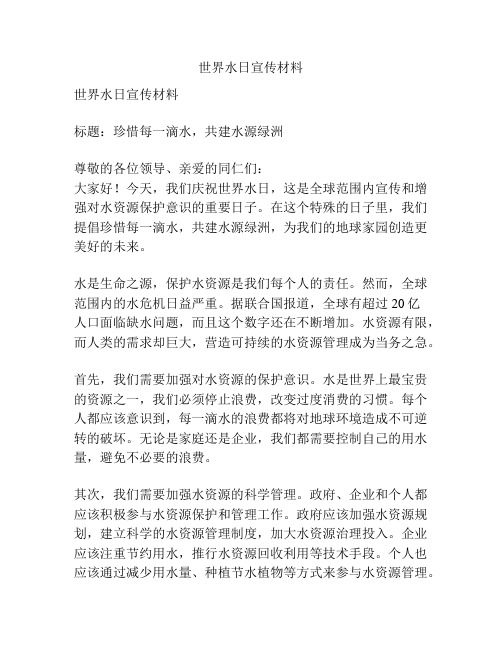 世界水日宣传材料

世界水日宣传材料

标题：珍惜每一滴水，共建水源绿洲

尊敬的各位领导、亲爱的同仁们：
大家好！今天，我们庆祝世界水日，这是全球范围内宣传和增强对水资源保护意识的重要日子。在这个特殊的日子里，我们提倡珍惜每一滴水，共建水源绿洲，为我们的地球家园创造更美好的未来。

水是生命之源，保护水资源是我们每个人的责任。然而，全球范围内的水危机日益严重。据联合国报道，全球有超过 20 亿人口面临缺水问题，而且这个数字还在不断增加。水资源有限，而人类的需求却巨大，营造可持续的水资源管理成为当务之急。

首先，我们需要加强对水资源的保护意识。水是世界上最宝贵的资源之一，我们必须停止浪费，改变过度消费的习惯。每个人都应该意识到，每一滴水的浪费都将对地球环境造成不可逆转的破坏。无论是家庭还是企业，我们都需要控制自己的用水量，避免不必要的浪费。

其次，我们需要加强水资源的科学管理。政府、企业和个人都应该积极参与水资源保护和管理工作。政府应该加强水资源规划，建立科学的水资源管理制度，加大水资源治理投入。企业应该注重节约用水，推行水资源回收利用等技术手段。个人也应该通过减少用水量、种植节水植物等方式来参与水资源管理。